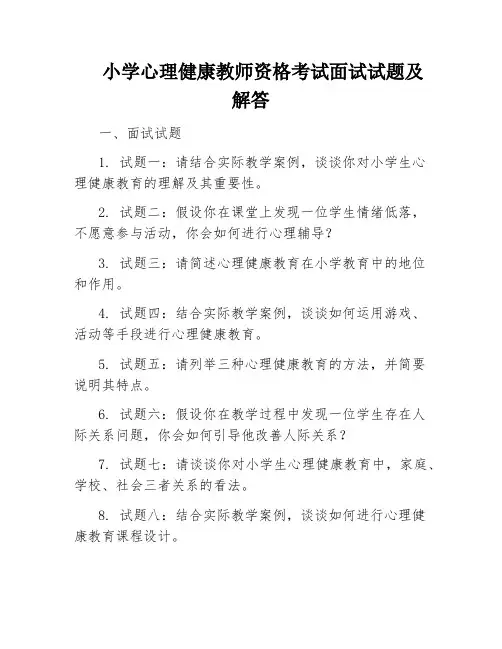 小学心理健康教师资格考试面试试题及解答

一、面试试题

1. 试题一：请结合实际教学案例，谈谈你对小学生心理健康教育的理解及其重要性。

2. 试题二：假设你在课堂上发现一位学生情绪低落，不愿意参与活动，你会如何进行心理辅导？

3. 试题三：请简述心理健康教育在小学教育中的地位和作用。

4. 试题四：结合实际教学案例，谈谈如何运用游戏、活动等手段进行心理健康教育。

5. 试题五：请列举三种心理健康教育的方法，并简要说明其特点。

6. 试题六：假设你在教学过程中发现一位学生存在人际关系问题，你会如何引导他改善人际关系？

7. 试题七：请谈谈你对小学生心理健康教育中，家庭、学校、社会三者关系的看法。

8. 试题八：结合实际教学案例，谈谈如何进行心理健康教育课程设计。